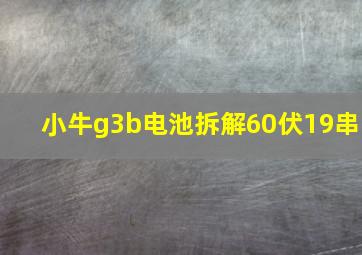 小牛g3b电池拆解60伏19串